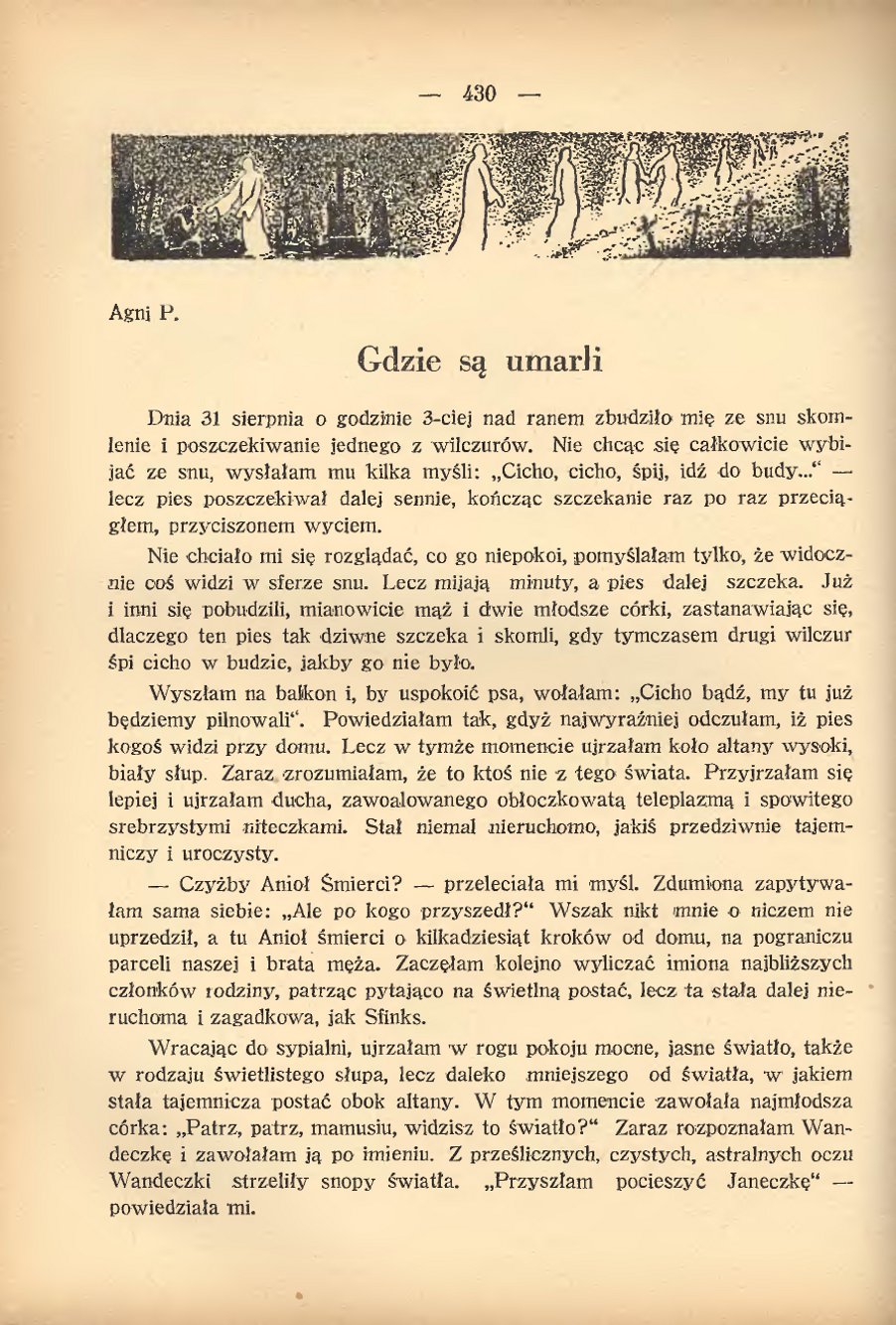 — 430 —

Agni P.

Gdzie są umarli

Dnia 31 sierpnia o godzinie 3-ciej nad ranem zbudziło mię ze snu skomlenie i poszczekiwanie jednego z wilczurów. Nie chcąc się całkowicie wybijać ze snu, wysłałam mu kilka myśli: „Cicho, cicho, śpij, idź do budy..." — lecz pies poszczekiwał dalej sennie, kończąc szczekanie raz po raz przeciągłem, przyciszonem wyciem.

Nie chciało mi się rozglądać, co go niepokoi, pomyślałam tylko, że widocznie coś widzi w sferze snu. Lecz mijają minuty, a pies dalej szczeka. Już i inni się pobudzili, mianowicie mąż i dwie młodsze córki, zastanawiając się, dlaczego ten pies tak dziwne szczeka i skomli, gdy tymczasem drugi wilczur śpi cicho w budzie, jakby go nie było.

Wyszłam na balkon i, by uspokoić psa, wołałam: „Cicho bądź, my tu już będziemy pilnowali". Powiedziałam tak, gdyż najwyraźniej odczułam, iż pies kogoś widzi przy domu. Lecz w tymże momencie ujrzałam koło altany wysoki, biały słup. Zaraz zrozumiałam, że to ktoś nie z tego świata. Przyjrzałam się lepiej i ujrzałam ducha, zawoalowanego obłoczkowatą teleplazmą i spowitego srebrzystymi niteczkami. Stał niemal nieruchomo, jakiś przedziwnie tajemniczy i uroczysty.

— Czyżby Anioł Śmierci? — przeleciała mi myśl. Zdumiona zapytywałam sama siebie: „Ale po kogo przyszedł?" Wszak nikt mnie o niczem nie uprzedził, a tu Anioł śmierci o kilkadziesiąt kroków od domu, na pograniczu parceli naszej i brata męża. Zaczęłam kolejno wyliczać imiona najbliższych członków rodziny, patrząc pytająco na świetlną postać, lecz ta stała dalej nieruchoma i zagadkowa, jak Sfinks.

Wracając do sypialni, ujrzałam w rogu pokoju mocne, jasne światło, także w rodzaju świetlistego słupa, lecz daleko mniejszego od światła, w jakiem stała tajemnicza postać obok altany. W tym momencie zawołała najmłodsza córka: „Patrz, patrz, mamusiu, widzisz to światło?" Zaraz rozpoznałam Wandeczkę i zawołałam ją po imieniu. Z prześlicznych, czystych, astralnych oczu Wandeczki strzeliły snopy światła. „Przyszłam pocieszyć Janeczkę" — powiedziała mi.